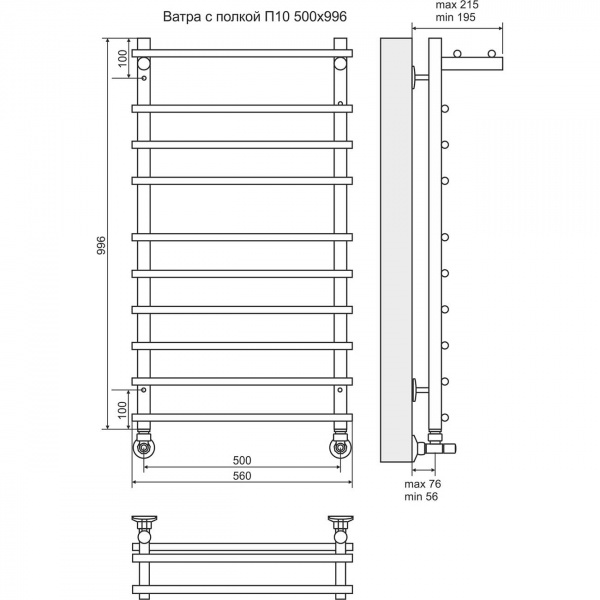 Ватра с полкой П10 500х996

max 215
min 195

100

996

100

500
560

max 76
min 56